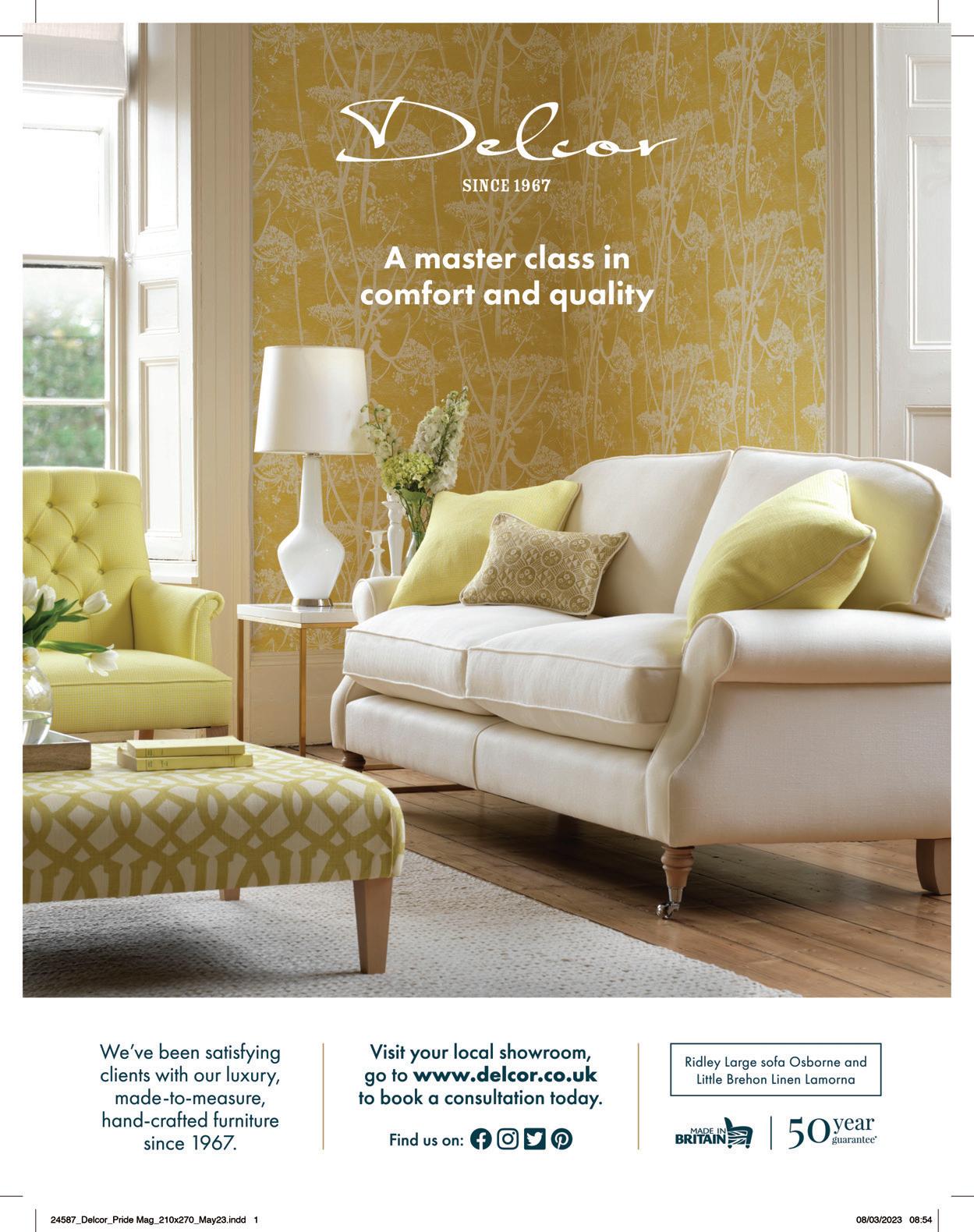 Delcor

SINCE 1967

A master class in comfort and quality

We've been satisfying clients with our luxury, made-to-measure, hand-crafted furniture since 1967.

Visit your local showroom, go to www.delcor.co.uk to book a consultation today.

Find us on:

Ridley Large sofa Osborne and Little Brehon Linen Lamorna

MADE IN BRITAIN

50 year guarantee*

24587_Delcor_Pride Mag_210x270_May23.indd 1

08/03/2023 08:54